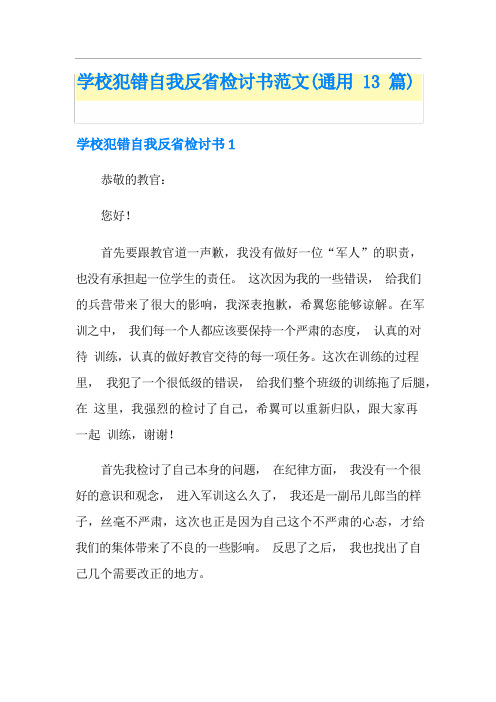 学校犯错自我反省检讨书范文(通用 13 篇)

学校犯错自我反省检讨书 1

恭敬的教官:

您好!

首先要跟教官道一声歉，我没有做好一位“军人”的职责，也没有承担起一位学生的责任。 这次因为我的一些错误， 给我们的兵营带来了很大的影响，我深表抱歉，希翼您能够谅解。在军训之中， 我们每一个人都应该要保持一个严肃的态度， 认真的对待 训练，认真的做好教官交待的每一项任务。这次在训练的过程里， 我犯了一个很低级的错误， 给我们整个班级的训练拖了后腿，在 这里，我强烈的检讨了自己，希翼可以重新归队，跟大家再一起 训练，谢谢!

首先我检讨了自己本身的问题， 在纪律方面， 我没有一个很好的意识和观念， 进入军训这么久了， 我还是一副吊儿郎当的样子，丝毫不严肃，这次也正是因为自己这个不严肃的心态，才给我们的集体带来了不良的一些影响。 反思了之后， 我也找出了自己几个需要改正的地方。